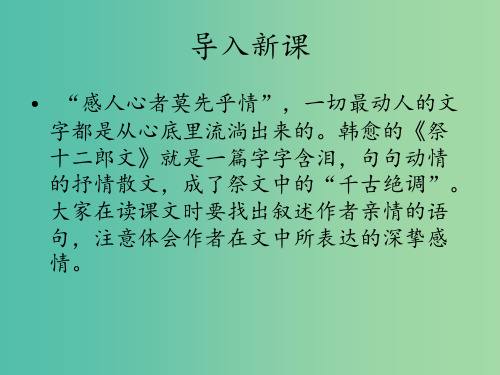 导入新课

• “感人心者莫先乎情”，一切最动人的文字都是从心底里流淌出来的。韩愈的《祭十二郎文》就是一篇字字含泪，句句动情的抒情散文，成了祭文中的“千古绝调”。大家在读课文时要找出叙述作者亲情的语句，注意体会作者在文中所表达的深挚感情。